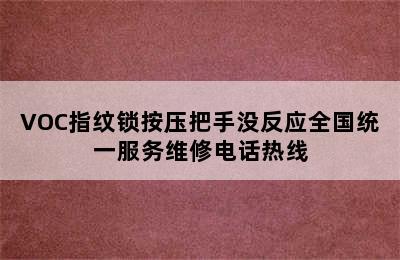 VOC指纹锁按压把手没反应全国统一服务维修电话热线